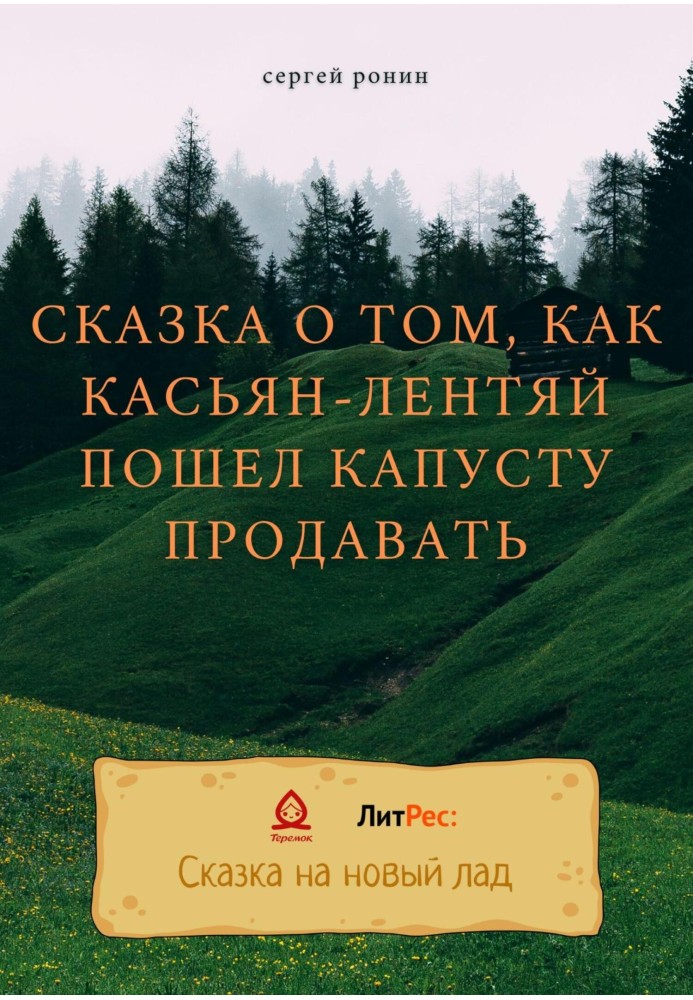 сергей ронин

СКАЗКА О ТОМ, КАК КАСЬЯН-ЛЕНТЯЙ ПОШЕЛ КАПУСТУ ПРОДАВАТЬ

Теремок

ЛитРес:

Сказка на новый лад